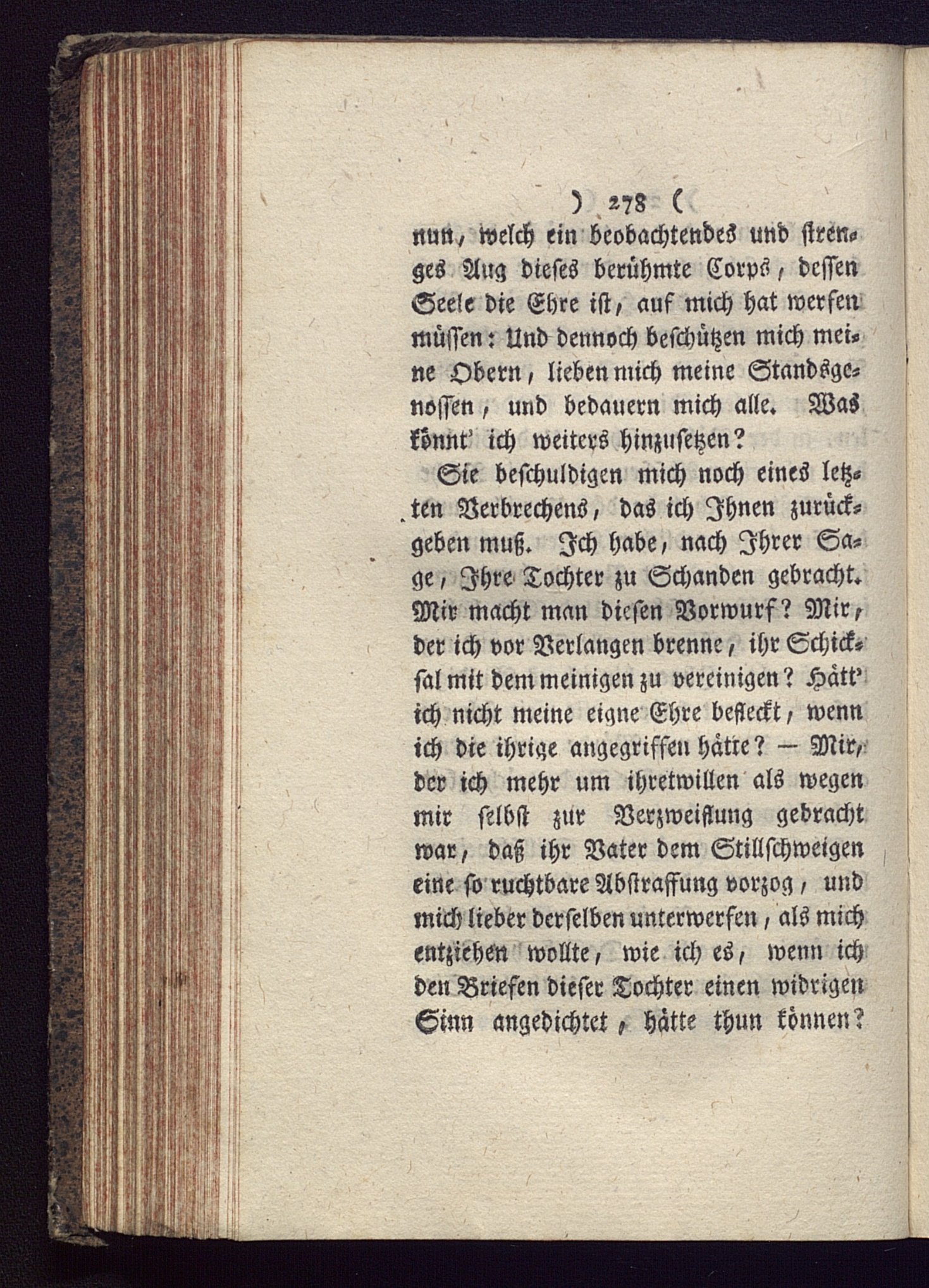 ) 278 (

nun, welch ein beobachtendes und strenges Aug dieses berühmte Corps, dessen Seele die Ehre ist, auf mich hat werfen müssen: Und dennoch beschützen mich meine Obern, lieben mich meine Standsgenossen, und bedauern mich alle. Was könnt' ich weiters hinzusetzen?

Sie beschuldigen mich noch eines letzten Verbrechens, das ich Ihnen zurückgeben muß. Ich habe, nach Ihrer Sage, Ihre Tochter zu Schanden gebracht. Mir macht man diesen Vorwurf? Mir, der ich vor Verlangen brenne, ihr Schicksal mit dem meinigen zu vereinigen? Hätt' ich nicht meine eigne Ehre befleckt, wenn ich die ihrige angegriffen hätte? — Mir, der ich mehr um ihretwillen als wegen mir selbst zur Verzweiflung gebracht war, daß ihr Vater dem Stillschweigen eine so ruchtbare Abstraffung vorzog, und mich lieber derselben unterwerfen, als mich entziehen wollte, wie ich es, wenn ich den Briefen dieser Tochter einen widrigen Sinn angedichtet, hätte thun können?